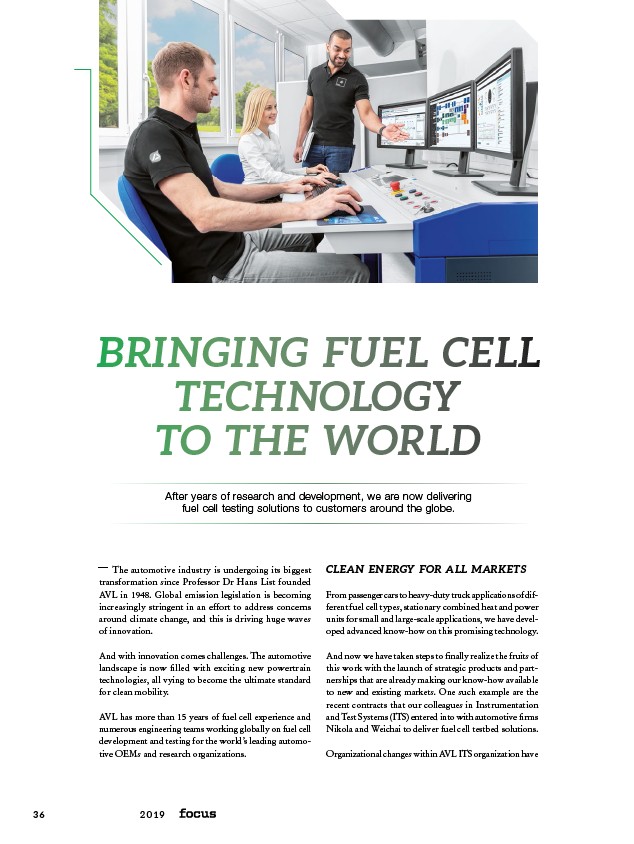 BRINGING FUEL CELL TECHNOLOGY TO THE WORLD

After years of research and development, we are now delivering fuel cell testing solutions to customers around the globe.

— The automotive industry is undergoing its biggest transformation since Professor Dr Hans List founded AVL in 1948. Global emission legislation is becoming increasingly stringent in an effort to address concerns around climate change, and this is driving huge waves of innovation.

And with innovation comes challenges. The automotive landscape is now filled with exciting new powertrain technologies, all vying to become the ultimate standard for clean mobility.

AVL has more than 15 years of fuel cell experience and numerous engineering teams working globally on fuel cell development and testing for the world's leading automotive OEMs and research organizations.

CLEAN ENERGY FOR ALL MARKETS

From passenger cars to heavy-duty truck applications of different fuel cell types, stationary combined heat and power units for small and large-scale applications, we have developed advanced know-how on this promising technology.

And now we have taken steps to finally realize the fruits of this work with the launch of strategic products and partnerships that are already making our know-how available to new and existing markets. One such example are the recent contracts that our colleagues in Instrumentation and Test Systems (ITS) entered into with automotive firms Nikola and Weichai to deliver fuel cell testbed solutions.

Organizational changes within AVL ITS organization have

36 2019 focus